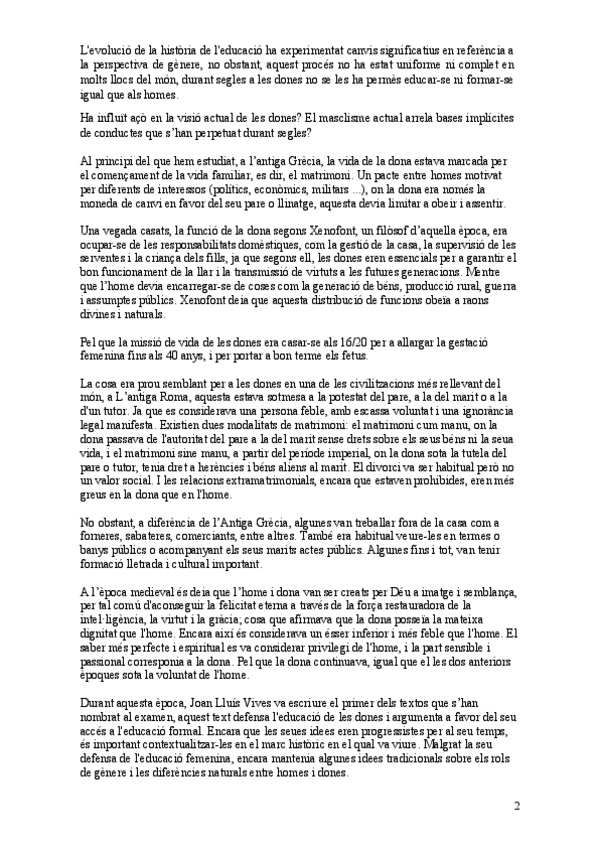 L'evolució de la història de l'educació ha experimentat canvis significatius en referència a la perspectiva de gènere, no obstant, aquest procés no ha estat uniforme ni complet en molts llocs del món, durant segles a les dones no se les ha permès educar-se ni formar-se igual que als homes.

Ha influït açò en la visió actual de les dones? El masclisme actual arrela bases implícites de conductes que s'han perpetuat durant segles?

Al principi del que hem estudiat, a l'antiga Grècia, la vida de la dona estava marcada per el començament de la vida familiar, es dir, el matrimoni. Un pacte entre homes motivat per diferents de interessos (polítics, econòmics, militars ...), on la dona era només la moneda de canvi en favor del seu pare o llinatge, aquesta devia limitar a obeir i assentir.

Una vegada casats, la funció de la dona segons Xenofont, un filòsof d'aquella època, era ocupar-se de les responsabilitats domèstiques, com la gestió de la casa, la supervisió de les serventes i la criança dels fills, ja que segons ell, les dones eren essencials per a garantir el bon funcionament de la llar i la transmissió de virtuts a les futures generacions. Mentre que l'home devia encarregar-se de coses com la generació de béns, producció rural, guerra i assumptes públics. Xenofont deia que aquesta distribució de funcions obeïa a raons divines i naturals.

Pel que la missió de vida de les dones era casar-se als 16/20 per a allargar la gestació femenina fins als 40 anys, i per portar a bon terme els fetus.

La cosa era prou semblant per a les dones en una de les civilitzacions més rellevant del món, a L'antiga Roma, aquesta estava sotmesa a la potestat del pare, a la del marit o a la d'un tutor. Ja que es considerava una persona feble, amb escassa voluntat i una ignorància legal manifesta. Existien dues modalitats de matrimoni: el matrimoni cum manu, on la dona passava de l'autoritat del pare a la del marit sense drets sobre els seus béns ni la seua vida, i el matrimoni sine manu, a partir del període imperial, on la dona sota la tutela del pare o tutor, tenia dret a herències i béns aliens al marit. El divorci va ser habitual però no un valor social. I les relacions extramatrimonials, encara que estaven prohibides, eren més greus en la dona que en l'home.

No obstant, a diferència de l'Antiga Grècia, algunes van treballar fora de la casa com a forneres, sabateres, comerciants, entre altres. També era habitual veure-les en termes o banys públics o acompanyant els seus marits actes públics. Algunes fins i tot, van tenir formació lletrada i cultural important.

A l'època medieval és deia que l'home i dona van ser creats per Déu a imatge i semblança, per tal comú d'aconseguir la felicitat eterna a través de la força restauradora de la intel·ligència, la virtut i la gràcia; cosa que afirmava que la dona posseïa la mateixa dignitat que l'home. Encara així es considerava un ésser inferior i més feble que l'home. El saber més perfecte i espiritual es va considerar privilegi de l'home, i la part sensible i passional corresponia a la dona. Pel que la dona continuava, igual que el les dos anteriors èpoques sota la voluntat de l'home.

Durant aquesta època, Joan Lluís Vives va escriure el primer dels textos que s'han nombrat al examen, aquest text defensa l'educació de les dones i argumenta a favor del seu accés a l'educació formal. Encara que les seues idees eren progressistes per al seu temps, és important contextualitzar-les en el marc històric en el qual va viure. Malgrat la seu defensa de l'educació femenina, encara mantenia algunes idees tradicionals sobre els rols de gènere i les diferències naturals entre homes i dones.

2